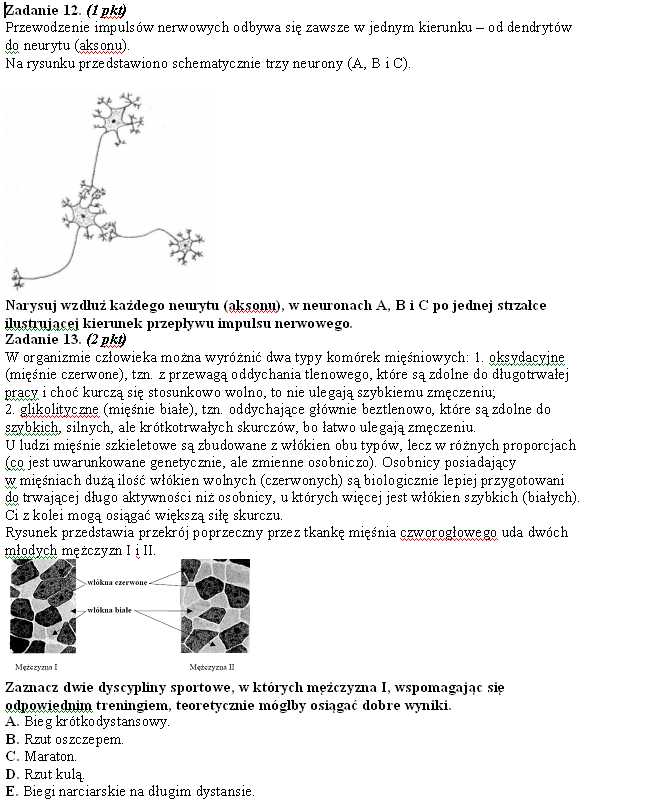 Zadanie 12. (1 pkt)
Przewodzenie impulsów nerwowych odbywa się zawsze w jednym kierunku – od dendrytów do neurytu (aksonu).
Na rysunku przedstawiono schematycznie trzy neurony (A, B i C).

Narysuj wzdłuż każdego neurytu (aksonu), w neuronach A, B i C po jednej strzałce ilustrującej kierunek przepływu impulsu nerwowego.
Zadanie 13. (2 pkt)
W organizmie człowieka można wyróżnić dwa typy komórek mięśniowych: 1. oksydacyjne (mięśnie czerwone), tzn. z przewagą oddychania tlenowego, które są zdolne do długotrwałej pracy i choć kurczą się stosunkowo wolno, to nie ulegają szybkiemu zmęczeniu;
2. glikolityczne (mięśnie białe), tzn. oddychające głównie beztlenowo, które są zdolne do szybkich, silnych, ale krótkotrwałych skurczów, bo łatwo ulegają zmęczeniu.
U ludzi mięśnie szkieletowe są zbudowane z włókien obu typów, lecz w różnych proporcjach (co jest uwarunkowane genetycznie, ale zmienne osobniczo). Osobnicy posiadający w mięśniach dużą ilość włókien wolnych (czerwonych) są biologicznie lepiej przygotowani do trwającej długo aktywności niż osobnicy, u których więcej jest włókien szybkich (białych). Ci z kolei mogą osiągać większą siłę skurczu.
Rysunek przedstawia przekrój poprzeczny przez tkankę mięśnia czworogłowego uda dwóch młodych mężczyzn I i II.

włókna czerwone
włókna białe
Mężczyzna I
Mężczyzna II

Zaznacz dwie dyscypliny sportowe, w których mężczyzna I, wspomagając się odpowiednim treningiem, teoretycznie mógłby osiągać dobre wyniki.
A. Bieg krótkodystansowy.
B. Rzut oszczepem.
C. Maraton.
D. Rzut kulą.
E. Biegi narciarskie na długim dystansie.